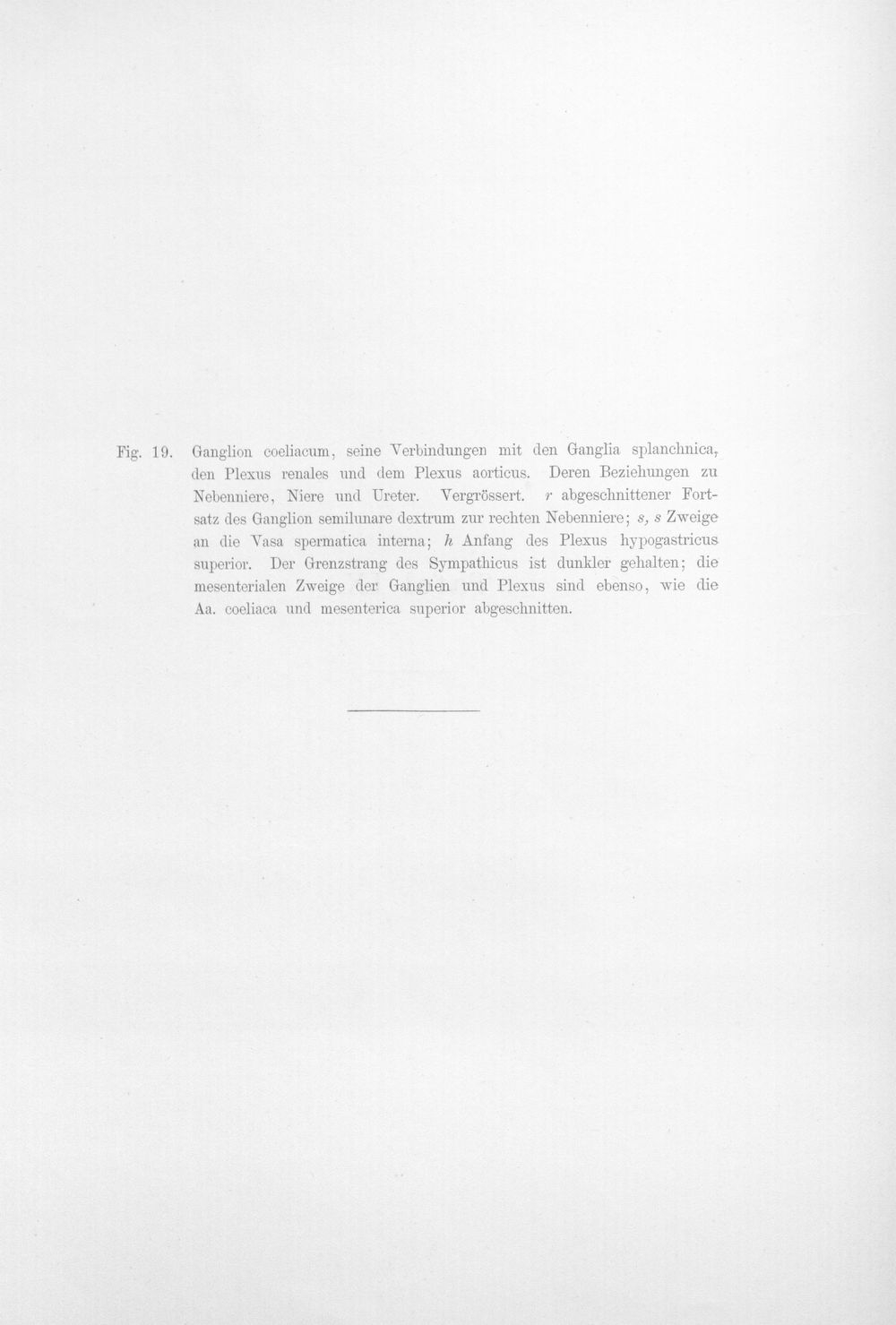 Fig. 19. Ganglion coeliacum, seine Verbindungen mit den Ganglia splanchnica, den Plexus renales und dem Plexus aorticus. Deren Beziehungen zu Nebenniere, Niere und Ureter. Vergrössert. r abgeschnittener Fortsatz des Ganglion semilunare dextrum zur rechten Nebenniere; s, s Zweige an die Vasa spermatica interna; h Anfang des Plexus hypogastricus superior. Der Grenzstrang des Sympathicus ist dunkler gehalten; die mesenterialen Zweige der Ganglien und Plexus sind ebenso, wie die Aa. coeliaca und mesenterica superior abgeschnitten.